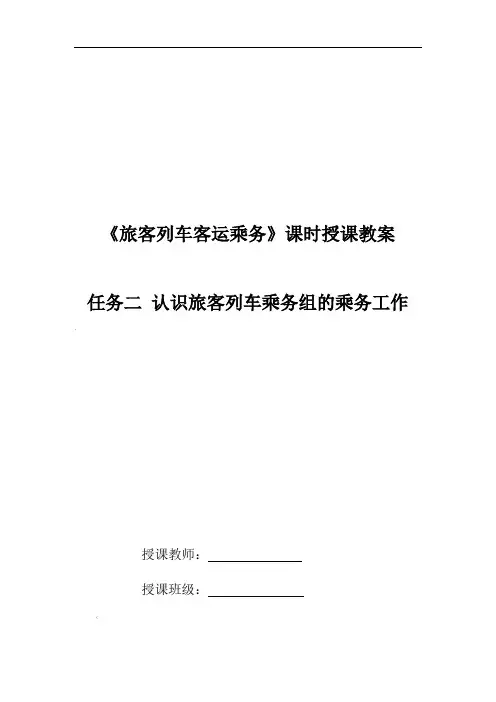 《旅客列车客运乘务》课时授课教案

任务二 认识旅客列车乘务组的乘务工作

授课教师：____

授课班级：____